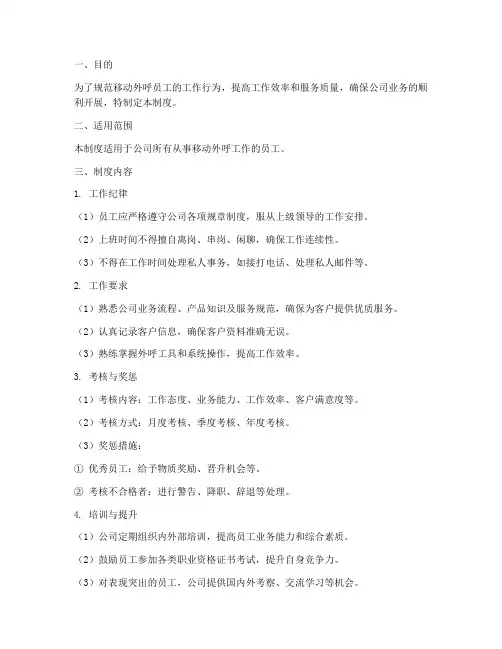 一、目的

为了规范移动外呼员工的工作行为，提高工作效率和服务质量，确保公司业务的顺利开展，特制定本制度。

二、适用范围

本制度适用于公司所有从事移动外呼工作的员工。

三、制度内容

1. 工作纪律

（1）员工应严格遵守公司各项规章制度，服从上级领导的工作安排。

（2）上班时间不得擅自离岗、串岗、闲聊，确保工作连续性。

（3）不得在工作时间处理私人事务，如接打电话、处理私人邮件等。

2. 工作要求

（1）熟悉公司业务流程、产品知识及服务规范，确保为客户提供优质服务。

（2）认真记录客户信息，确保客户资料准确无误。

（3）熟练掌握外呼工具和系统操作，提高工作效率。

3. 考核与奖惩

（1）考核内容：工作态度、业务能力、工作效率、客户满意度等。

（2）考核方式：月度考核、季度考核、年度考核。

（3）奖惩措施：

① 优秀员工：给予物质奖励、晋升机会等。

② 考核不合格者：进行警告、降职、辞退等处理。

4. 培训与提升

（1）公司定期组织内外部培训，提高员工业务能力和综合素质。

（2）鼓励员工参加各类职业资格证书考试，提升自身竞争力。

（3）对表现突出的员工，公司提供国内外考察、交流学习等机会。